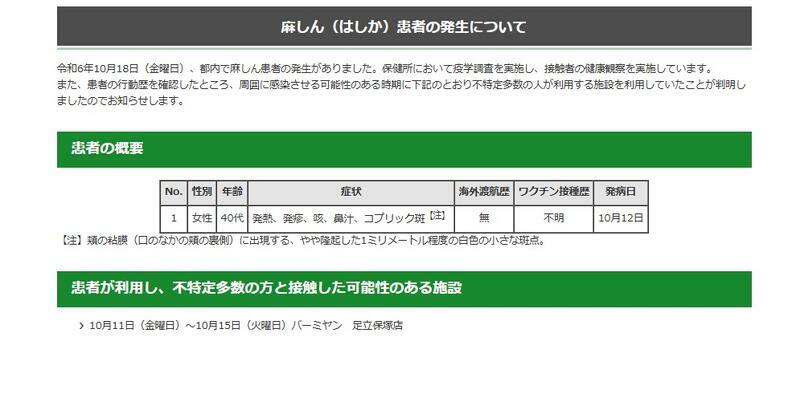 麻しん（はしか）患者の発生について

令和6年10月18日（金曜日）、都内で麻しん患者の発生がありました。保健所において疫学調査を実施し、接触者の健康観察を実施しています。
また、患者の行動歴を確認したところ、周囲に感染させる可能性のある時期に下記のとおり不特定多数の人が利用する施設を利用していたことが判明しましたのでお知らせします。

患者の概要

| No. | 性別 | 年齢 | 症状 | 海外渡航歴 | ワクチン接種歴 | 発病日 |
|---|---|---|---|---|---|---|
| 1 | 女性 | 40代 | 発熱、発疹、咳、鼻汁、コプリック斑【注】 | 無 | 不明 | 10月12日 |

【注】頬の粘膜（口のなかの頬の裏側）に出現する、やや隆起した1ミリメートル程度の白色の小さな斑点。

患者が利用し、不特定多数の方と接触した可能性のある施設

› 10月11日（金曜日）～10月15日（火曜日）バーミヤン　足立保塚店